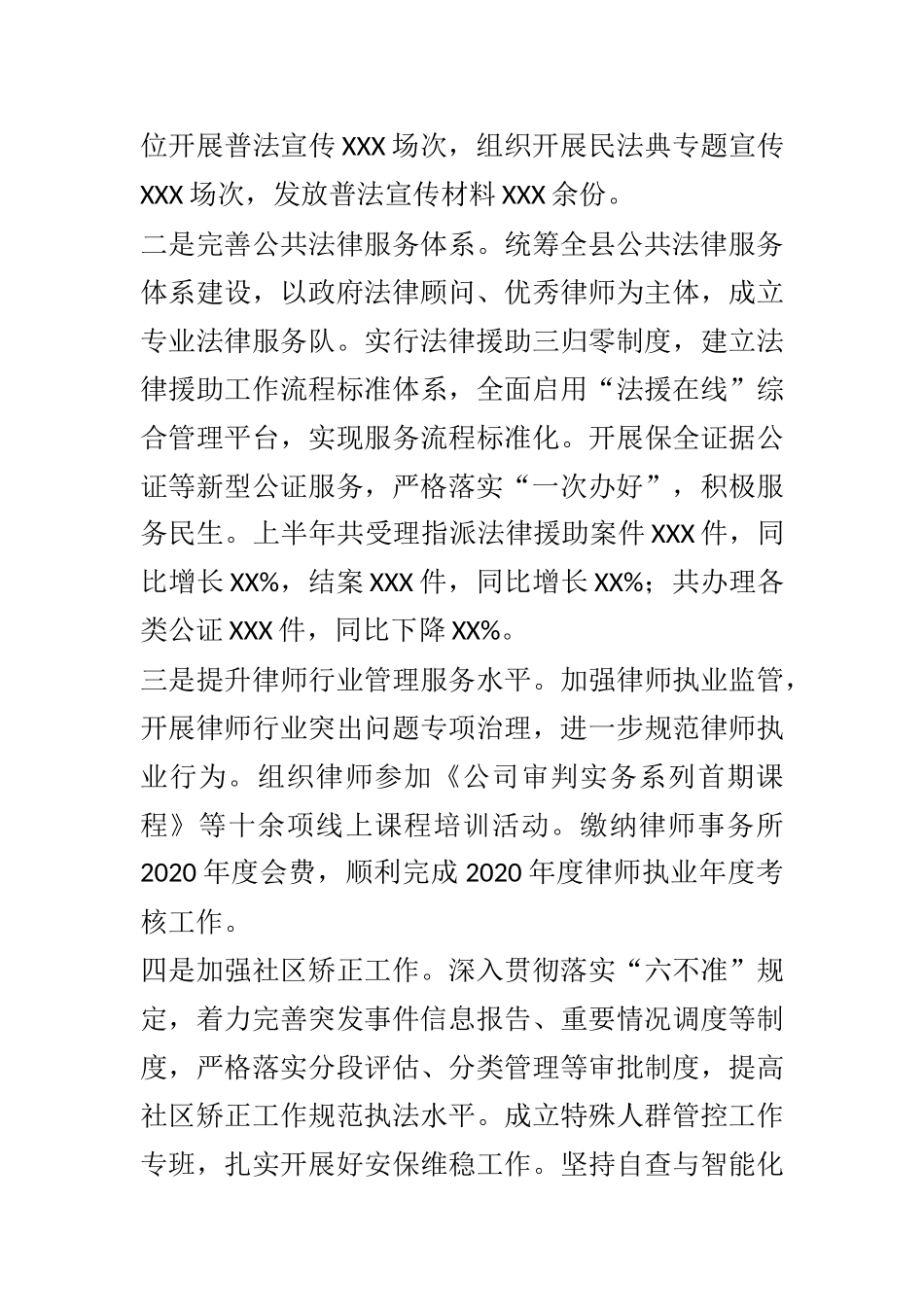 位开展普法宣传XXX场次，组织开展民法典专题宣传XXX场次，发放普法宣传材料XXX余份。

二是完善公共法律服务体系。统筹全县公共法律服务体系建设，以政府法律顾问、优秀律师为主体，成立专业法律服务队。实行法律援助三归零制度，建立法律援助工作流程标准体系，全面启用“法援在线”综合管理平台，实现服务流程标准化。开展保全证据公证等新型公证服务，严格落实“一次办好”，积极服务民生。上半年共受理指派法律援助案件XXX件，同比增长XX%，结案XXX件，同比增长XX%；共办理各类公证XXX件，同比下降XX%。

三是提升律师行业管理服务水平。加强律师执业监管，开展律师行业突出问题专项治理，进一步规范律师执业行为。组织律师参加《公司审判实务系列首期课程》等十余项线上课程培训活动。缴纳律师事务所2020年度会费，顺利完成2020年度律师执业年度考核工作。

四是加强社区矫正工作。深入贯彻落实“六不准”规定，着力完善突发事件信息报告、重要情况调度等制度，严格落实分段评估、分类管理等审批制度，提高社区矫正工作规范执法水平。成立特殊人群管控工作专班，扎实开展好安保维稳工作。坚持自查与智能化